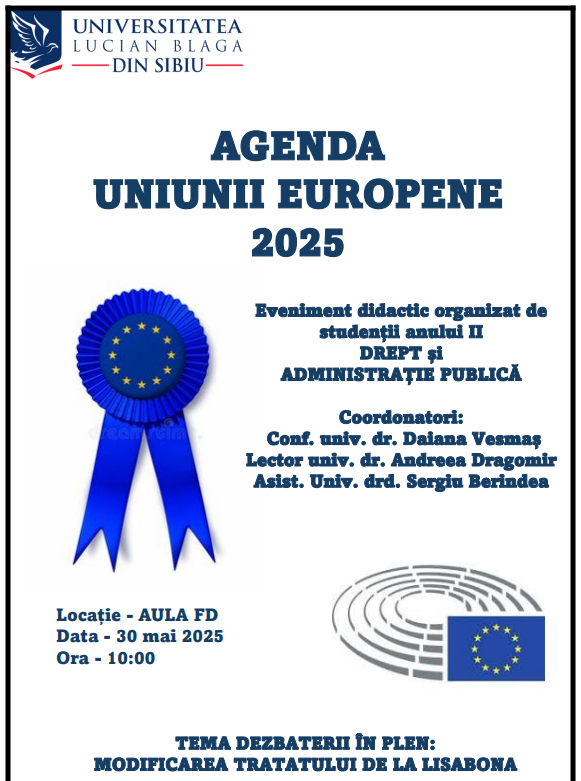 UNIVERSITATEA
LUCIAN BLAGA
DIN SIBIU

AGENDA
UNIUNII EUROPENE
2025

Eveniment didactic organizat de studenții anului II
DREPT și
ADMINISTRAȚIE PUBLICĂ

Coordonatori:
Conf. univ. dr. Daiana Vesmaș
Lector univ. dr. Andreea Dragomir
Asist. Univ. drd. Sergiu Berindea

Locație - AULA FD
Data - 30 mai 2025
Ora - 10:00

TEMA DEZBATERII ÎN PLEN:
MODIFICAREA TRATATULUI DE LA LISABONA